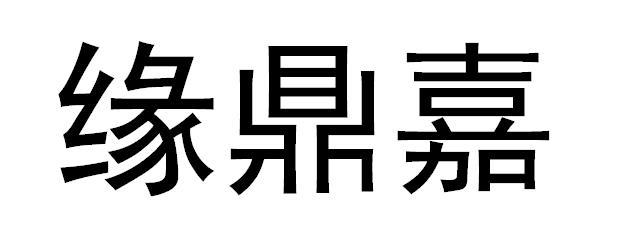 缘鼎嘉